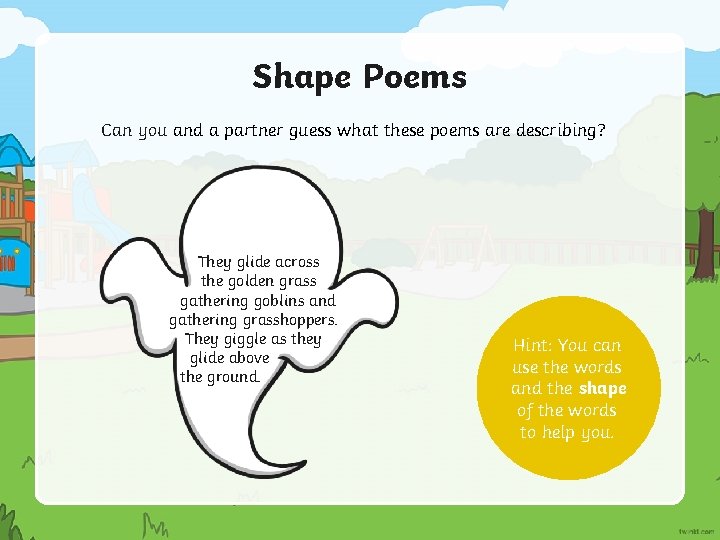 Shape Poems

Can you and a partner guess what these poems are describing?

They glide across the golden grass gathering goblins and gathering grasshoppers. They giggle as they glide above the ground.

Hint: You can use the words and the shape of the words to help you.

twinkl.com